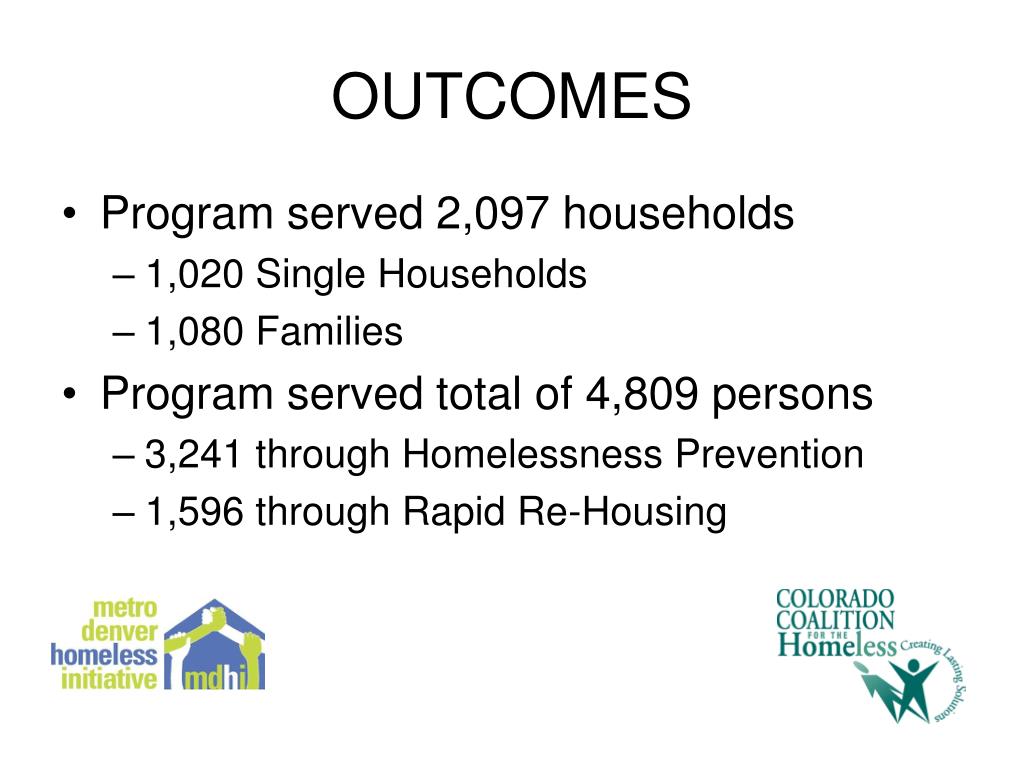 OUTCOMES

• Program served 2,097 households
– 1,020 Single Households
– 1,080 Families
• Program served total of 4,809 persons
– 3,241 through Homelessness Prevention
– 1,596 through Rapid Re-Housing

metro denver homeless initiative mdhi

COLORADO COALITION FOR THE Homeless Creating Lasting Solutions